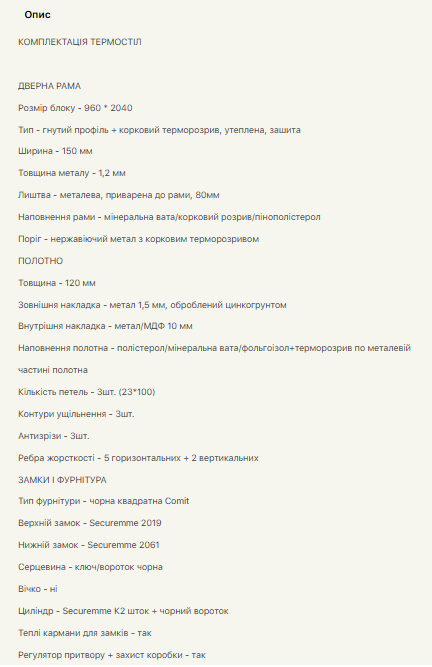 Опис

КОМПЛЕКТАЦІЯ ТЕРМОСТІЛ

ДВЕРНА РАМА

Розмір блоку - 960 * 2040

Тип - гнутий профіль + корковий терморозрив, утеплена, зашита

Ширина - 150 мм

Товщина металу - 1,2 мм

Лиштва - металева, приварена до рами, 80мм

Наповнення рами - мінеральна вата/корковий розрив/пінополістерол

Поріг - нержавіючий метал з корковим терморозривом

ПОЛОТНО

Товщина - 120 мм

Зовнішня накладка - метал 1,5 мм, оброблений цинкогрунтом

Внутрішня накладка - метал/МДФ 10 мм

Наповнення полотна - полістерол/мінеральна вата/фольгоізол+терморозрив по металевій частині полотна

Кількість петель - 3шт. (23*100)

Контури ущільнення - 3шт.

Антизрізи - 3шт.

Ребра жорсткості - 5 горизонтальних + 2 вертикальних

ЗАМКИ І ФУРНІТУРА

Тип фурнітури - чорна квадратна Comit

Верхній замок - Securemme 2019

Нижній замок - Securemme 2061

Серцевина - ключ/вороток чорна

Вічко - ні

Циліндр - Securemme K2 шток + чорний вороток

Теплі кармани для замків - так

Регулятор притвору + захист коробки - так